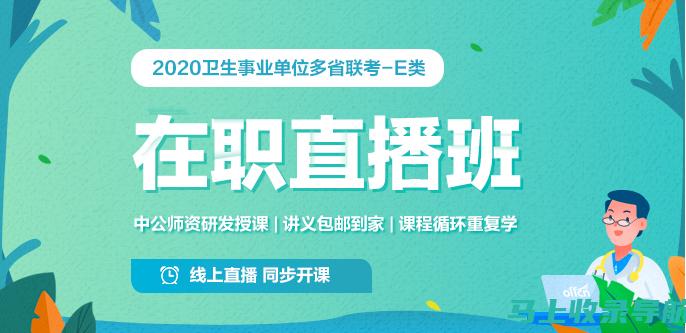 2020卫生事业单位多省联考-E类

在职直播班

中公师资研发授课 | 讲义包邮到家 | 课程循环重复学

线上直播 同步开课

offcn

马上收录导航